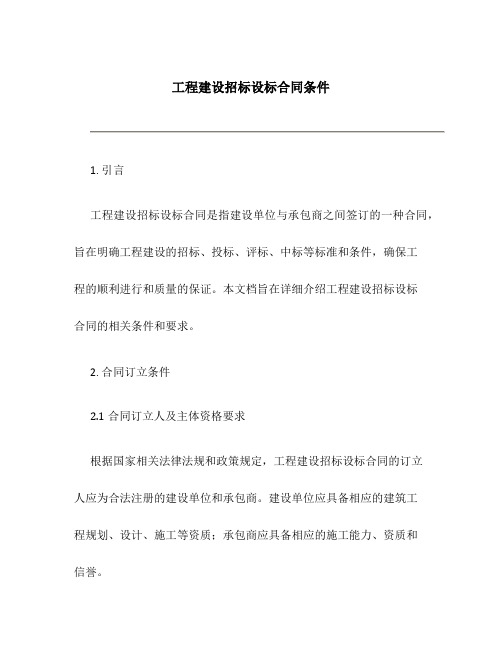 工程建设招标设标合同条件

1. 引言

工程建设招标设标合同是指建设单位与承包商之间签订的一种合同，旨在明确工程建设的招标、投标、评标、中标等标准和条件，确保工程的顺利进行和质量的保证。本文档旨在详细介绍工程建设招标设标合同的相关条件和要求。

2. 合同订立条件

2.1 合同订立人及主体资格要求

根据国家相关法律法规和政策规定，工程建设招标设标合同的订立人应为合法注册的建设单位和承包商。建设单位应具备相应的建筑工程规划、设计、施工等资质；承包商应具备相应的施工能力、资质和信誉。